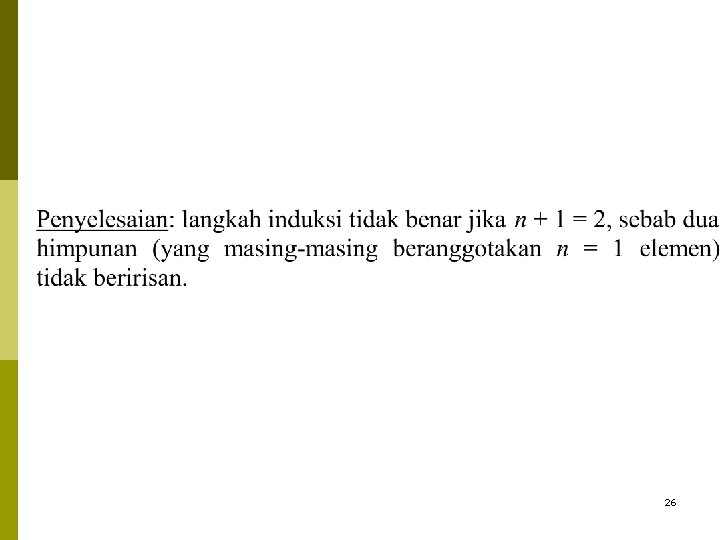 Penyelesaian: langkah induksi tidak benar jika $n + 1 = 2$, sebab dua himpunan (yang masing-masing beranggotakan $n = 1$ elemen) tidak beririsan.

26